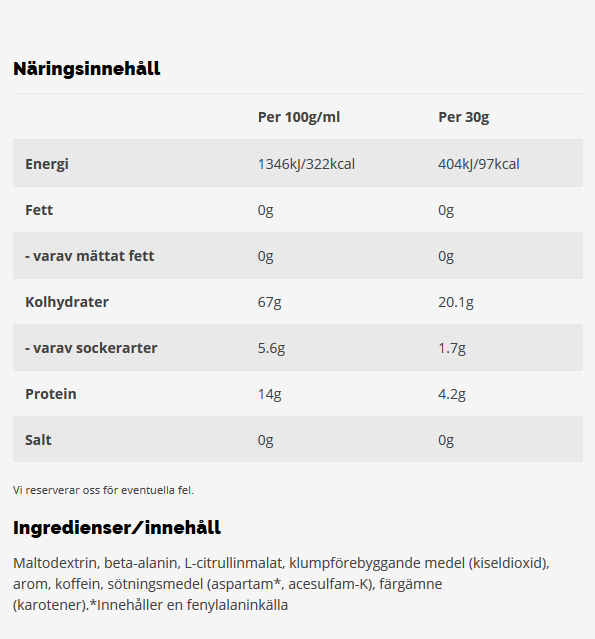 Näringsinnehåll

| | Per 100g/ml | Per 30g |
|---|---|---|
| Energi | 1346kJ/322kcal | 404kJ/97kcal |
| Fett | 0g | 0g |
| - varav mättat fett | 0g | 0g |
| Kolhydrater | 67g | 20.1g |
| - varav sockerarter | 5.6g | 1.7g |
| Protein | 14g | 4.2g |
| Salt | 0g | 0g |

Vi reserverar oss för eventuella fel.

Ingredienser/innehåll

Maltodextrin, beta-alanin, L-citrullinmalat, klumpförebyggande medel (kiseldioxid), arom, koffein, sötningsmedel (aspartam*, acesulfam-K), färgämne (karotener).*Innehåller en fenylalaninkälla